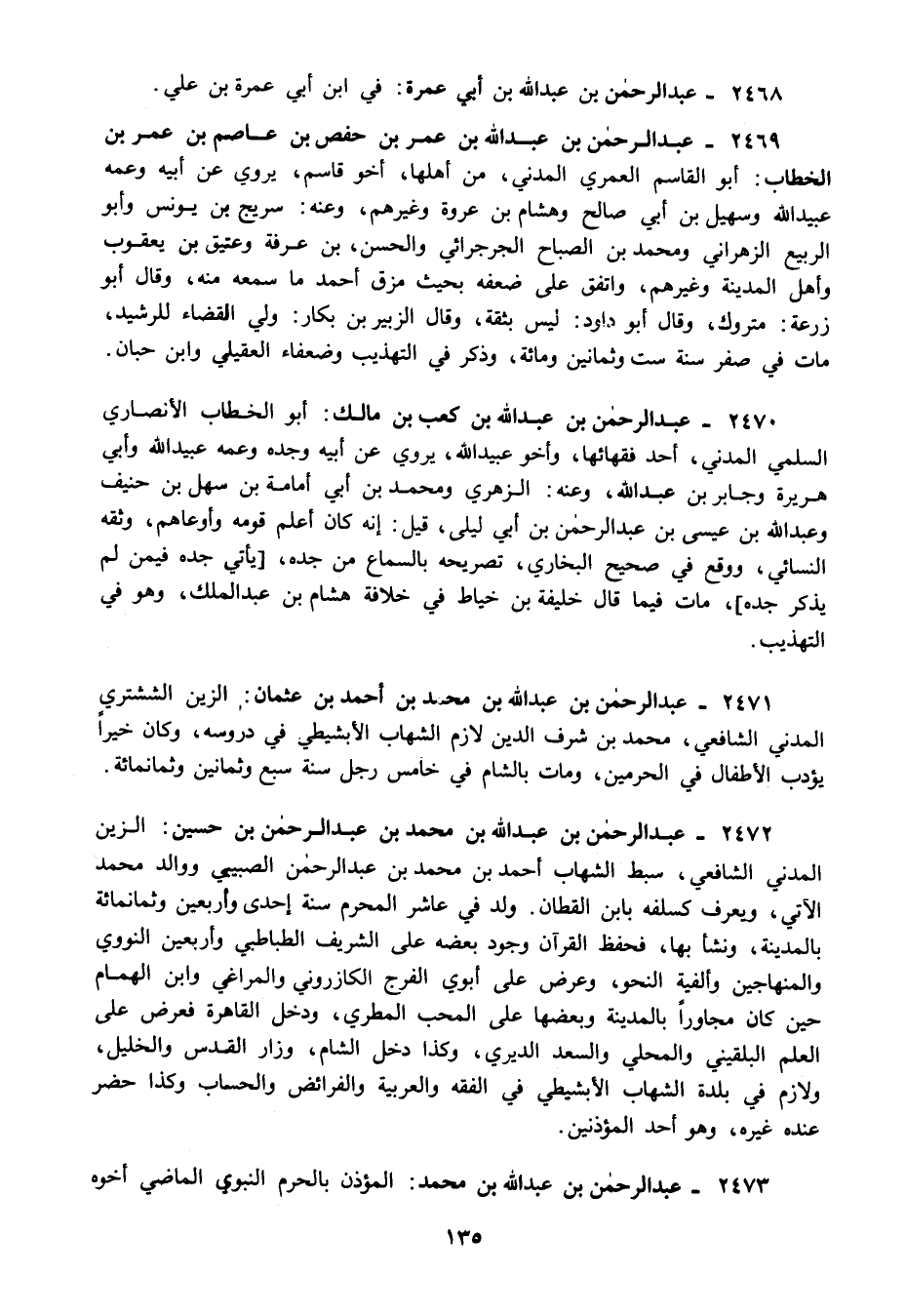 ٢٤٦٨ ـ عبدالرحمٰن بن عبدالله بن أبي عمرة: في ابن أبي عمرة بن علي.

٢٤٦٩ ـ عبدالرحمٰن بن عبدالله بن عمر بن حفص بن عاصم بن عمر بن الخطاب: أبو القاسم العمري المدني، من أهلها، أخو قاسم، يروي عن أبيه وعمه عبيدالله وسهيل بن أبي صالح وهشام بن عروة وغيرهم، وعنه: سريج بن يونس وأبو الربيع الزهراني ومحمد بن الصباح الجرجرائي والحسن، بن عرفة وعتيق بن يعقوب وأهل المدينة وغيرهم، واتفق على ضعفه بحيث مزق أحمد ما سمعه منه، وقال أبو زرعة: متروك، وقال أبو داود: ليس بثقة، وقال الزبير بن بكار: ولي القضاء للرشيد، مات في صفر سنة ست وثمانين ومائة، وذكر في التهذيب وضعفاء العقيلي وابن حبان.

٢٤٧٠ ـ عبدالرحمٰن بن عبدالله بن كعب بن مالك: أبو الخطاب الأنصاري السلمي المدني، أحد فقهائها، وأخو عبيدالله، يروي عن أبيه وجده وعمه عبيدالله وأبي هريرة وجابر بن عبدالله، وعنه: الزهري ومحمد بن أبي أمامة بن سهل بن حنيف وعبدالله بن عيسى بن عبدالرحمٰن بن أبي ليلى، قيل: إنه كان أعلم قومه وأوعاهم، وثقه النسائي، ووقع في صحيح البخاري، تصريحه بالسماع من جده، [يأتي جده فيمن لم يذكر جده]، مات فيما قال خليفة بن خياط في خلافة هشام بن عبدالملك، وهو في التهذيب.

٢٤٧١ ـ عبدالرحمٰن بن عبدالله بن محمد بن أحمد بن عثمان: الزين الششتري المدني الشافعي، محمد بن شرف الدين لازم الشهاب الأبشيطي في دروسه، وكان خيراً يؤدب الأطفال في الحرمين، ومات بالشام في خامس رجل سنة سبع وثمانين وثمانمائة.

٢٤٧٢ ـ عبدالرحمٰن بن عبدالله بن محمد بن عبدالرحمٰن بن حسين: الزين المدني الشافعي، سبط الشهاب أحمد بن محمد بن عبدالرحمٰن الصبيبي ووالد محمد الآتي، ويعرف كسلفه بابن القطان. ولد في عاشر المحرم سنة إحدى وأربعين وثمانمائة بالمدينة، ونشأ بها، فحفظ القرآن وجود بعضه على الشريف الطباطبي وأربعين النووي والمنهاجين وألفية النحو، وعرض على أبوي الفرج الكازروني والمراغي وابن الهمام حين كان مجاوراً بالمدينة وبعضها على المحب المطري، ودخل القاهرة فعرض على العلم البلقيني والمحلي والسعد الديري، وكذا دخل الشام، وزار القدس والخليل، ولازم في بلدة الشهاب الأبشيطي في الفقه والعربية والفرائض والحساب وكذا حضر عنده غيره، وهو أحد المؤذنين.

٢٤٧٣ ـ عبدالرحمٰن بن عبدالله بن محمد: المؤذن بالحرم النبوي الماضي أخوه

١٣٥